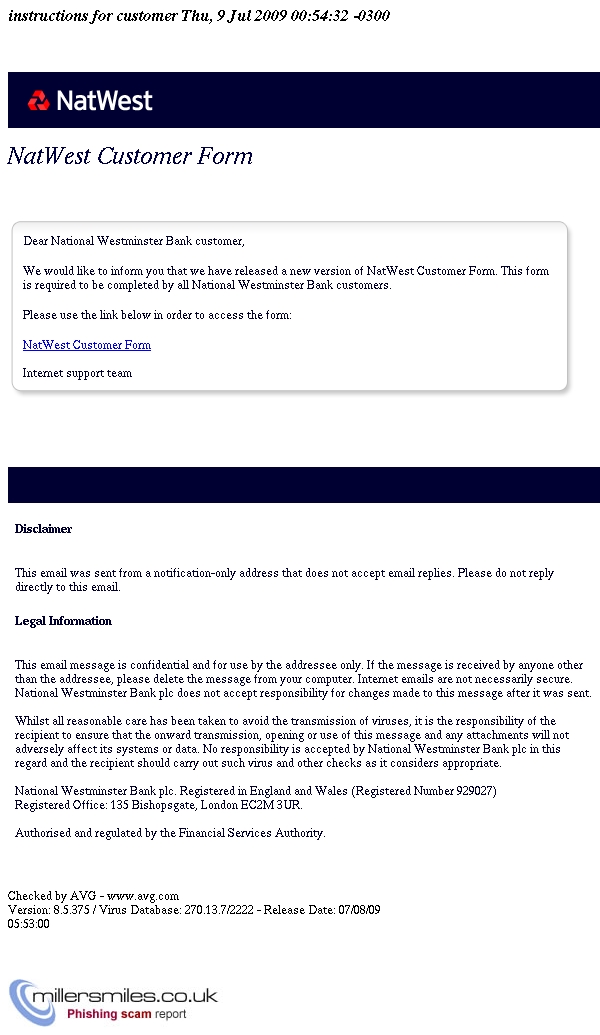 instructions for customer Thu, 9 Jul 2009 00:54:32 -0300

NatWest

NatWest Customer Form

Dear National Westminster Bank customer,

We would like to inform you that we have released a new version of NatWest Customer Form. This form is required to be completed by all National Westminster Bank customers.

Please use the link below in order to access the form:

NatWest Customer Form

Internet support team

Disclaimer

This email was sent from a notification-only address that does not accept email replies. Please do not reply directly to this email.

Legal Information

This email message is confidential and for use by the addressee only. If the message is received by anyone other than the addressee, please delete the message from your computer. Internet emails are not necessarily secure. National Westminster Bank plc does not accept responsibility for changes made to this message after it was sent.

Whilst all reasonable care has been taken to avoid the transmission of viruses, it is the responsibility of the recipient to ensure that the onward transmission, opening or use of this message and any attachments will not adversely affect its systems or data. No responsibility is accepted by National Westminster Bank plc in this regard and the recipient should carry out such virus and other checks as it considers appropriate.

National Westminster Bank plc. Registered in England and Wales (Registered Number 929027)
Registered Office: 135 Bishopsgate, London EC2M 3UR.

Authorised and regulated by the Financial Services Authority.

Checked by AVG - www.avg.com
Version: 8.5.375 / Virus Database: 270.13.7/2222 - Release Date: 07/08/09 05:53:00

millersmiles.co.uk
Phishing scam report